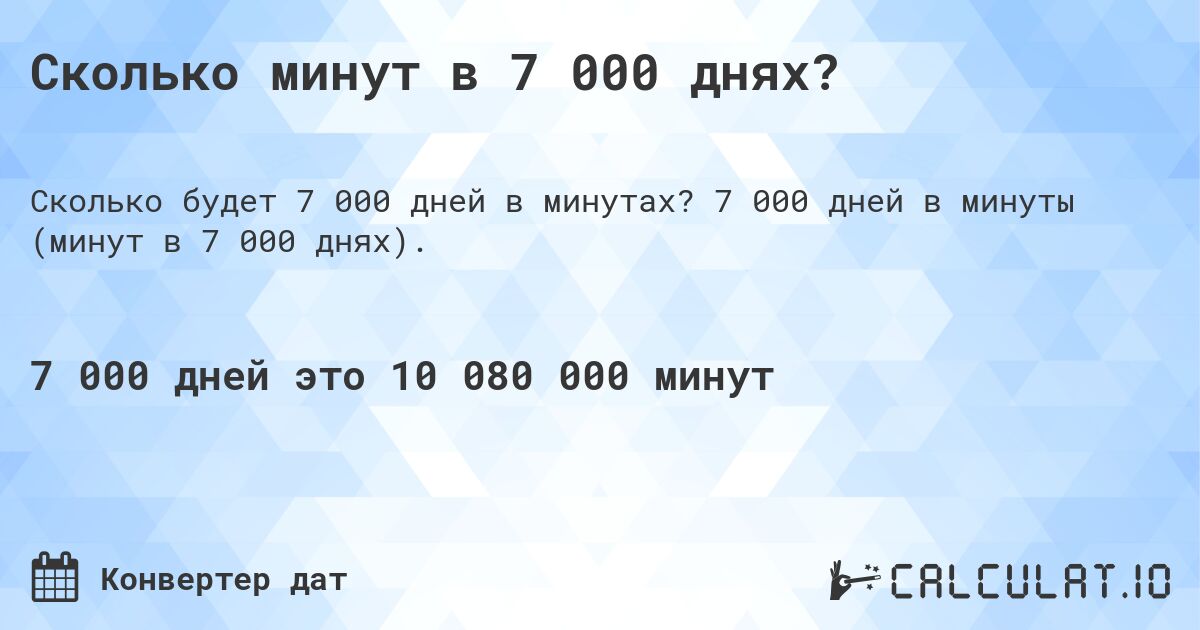 Сколько минут в 7 000 днях?

Сколько будет 7 000 дней в минутах? 7 000 дней в минуты (минут в 7 000 днях).

7 000 дней это 10 080 000 минут

Конвертер дат

CALCULAT.IO